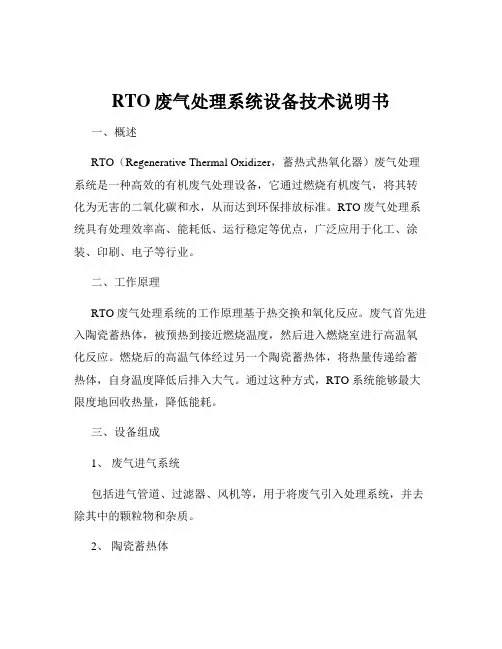 RTO 废气处理系统设备技术说明书

一、概述

RTO（Regenerative Thermal Oxidizer，蓄热式热氧化器）废气处理系统是一种高效的有机废气处理设备，它通过燃烧有机废气，将其转化为无害的二氧化碳和水，从而达到环保排放标准。RTO 废气处理系统具有处理效率高、能耗低、运行稳定等优点，广泛应用于化工、涂装、印刷、电子等行业。

二、工作原理

RTO 废气处理系统的工作原理基于热交换和氧化反应。废气首先进入陶瓷蓄热体，被预热到接近燃烧温度，然后进入燃烧室进行高温氧化反应。燃烧后的高温气体经过另一个陶瓷蓄热体，将热量传递给蓄热体，自身温度降低后排入大气。通过这种方式，RTO 系统能够最大限度地回收热量，降低能耗。

三、设备组成

1、 废气进气系统

包括进气管道、过滤器、风机等，用于将废气引入处理系统，并去除其中的颗粒物和杂质。

2、 陶瓷蓄热体